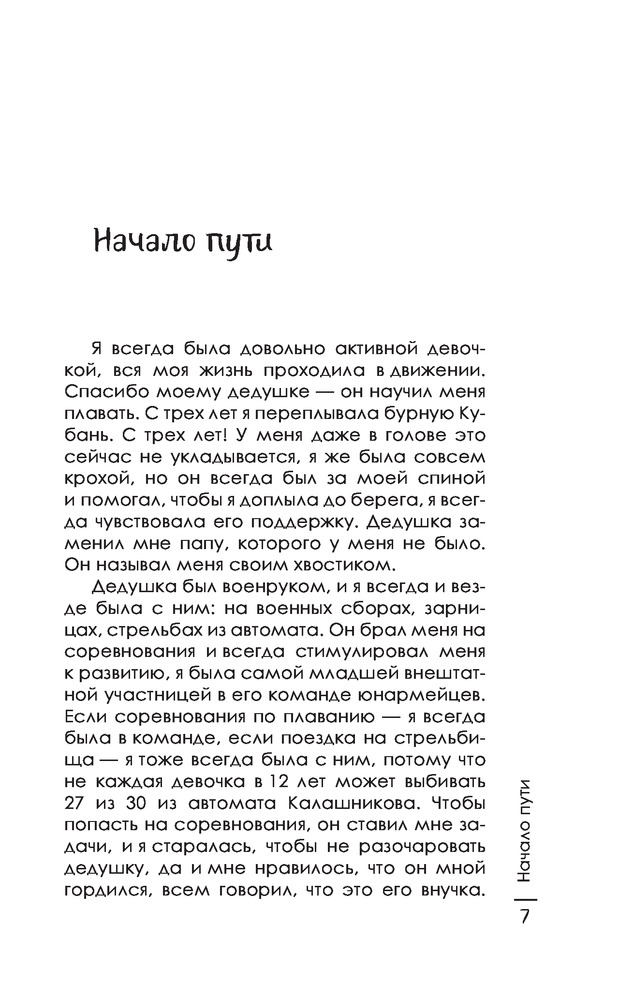 Начало пути

Я всегда была довольно активной девочкой, вся моя жизнь проходила в движении. Спасибо моему дедушке — он научил меня плавать. С трех лет я переплывала бурную Кубань. С трех лет! У меня даже в голове это сейчас не укладывается, я же была совсем крохой, но он всегда был за моей спиной и помогал, чтобы я доплыла до берега, я всегда чувствовала его поддержку. Дедушка заменил мне папу, которого у меня не было. Он называл меня своим хвостиком.

Дедушка был военруком, и я всегда и везде была с ним: на военных сборах, зарницах, стрельбах из автомата. Он брал меня на соревнования и всегда стимулировал меня к развитию, я была самой младшей внештатной участницей в его команде юнармейцев. Если соревнования по плаванию — я всегда была в команде, если поездка на стрельбища — я тоже всегда была с ним, потому что не каждая девочка в 12 лет может выбивать 27 из 30 из автомата Калашникова. Чтобы попасть на соревнования, он ставил мне задачи, и я старалась, чтобы не разочаровать дедушку, да и мне нравилось, что он мной гордился, всем говорил, что это его внучка.

Начало пути

7